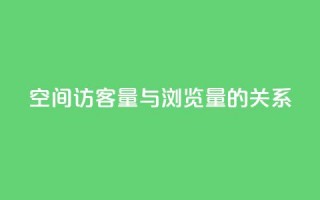 空间访客量与浏览量的关系